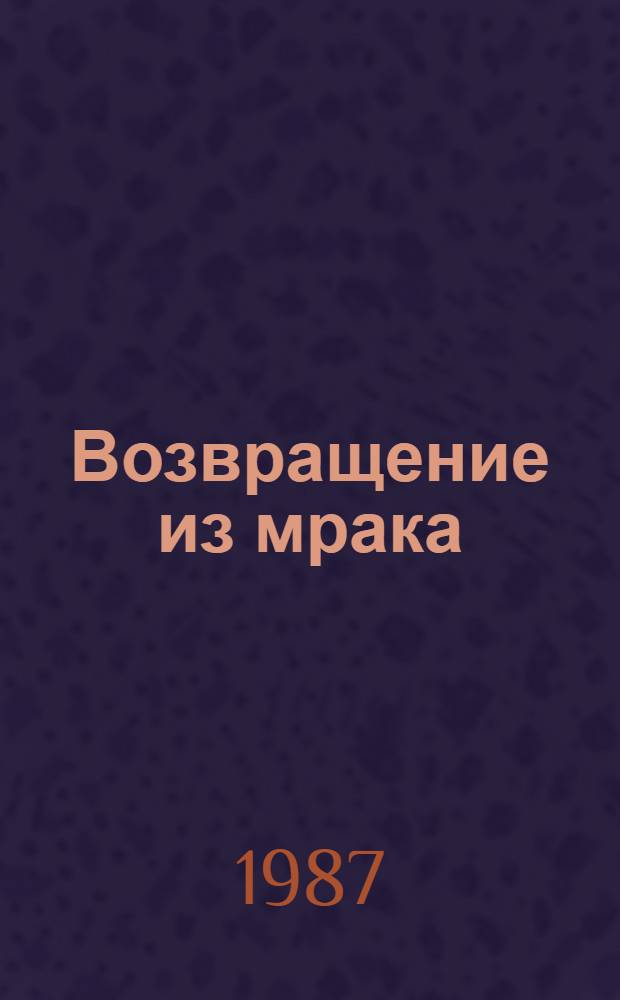 Возвращение из мрака

1987